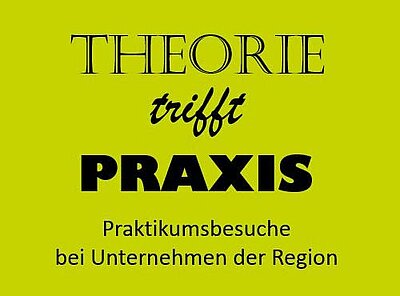 THEORIE
trifft
PRAXIS

Praktikumsbesuche bei Unternehmen der Region